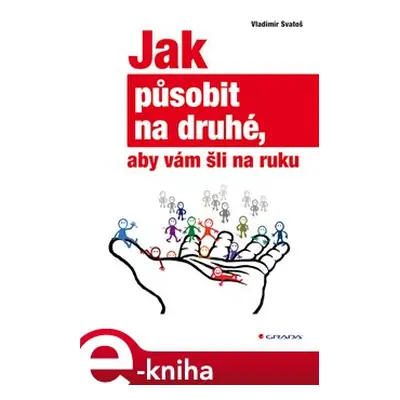 Vladimír Svatoš

Jak
působit
na druhé,
aby vám šli na ruku

GRADA

e-kniha